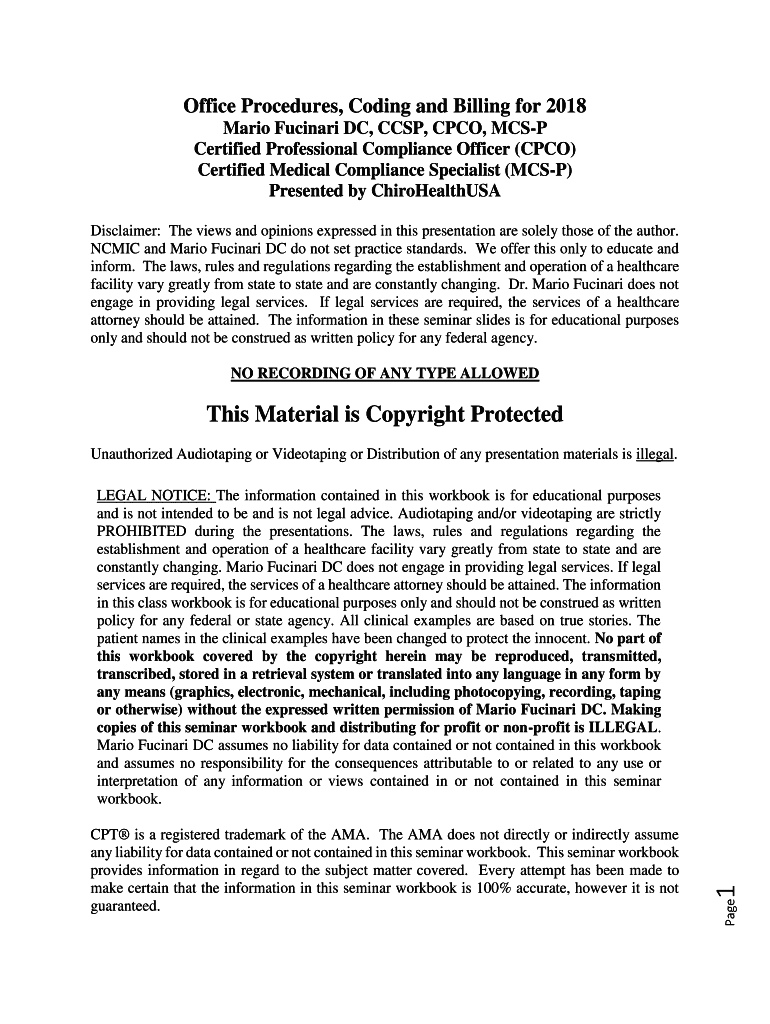 Office Procedures, Coding and Billing for 2018
Mario Fucinari DC, CCSP, CPCO, MCS-P
Certified Professional Compliance Officer (CPCO)
Certified Medical Compliance Specialist (MCS-P)
Presented by ChiroHealthUSA

Disclaimer: The views and opinions expressed in this presentation are solely those of the author. NCMIC and Mario Fucinari DC do not set practice standards. We offer this only to educate and inform. The laws, rules and regulations regarding the establishment and operation of a healthcare facility vary greatly from state to state and are constantly changing. Dr. Mario Fucinari does not engage in providing legal services. If legal services are required, the services of a healthcare attorney should be attained. The information in these seminar slides is for educational purposes only and should not be construed as written policy for any federal agency.

NO RECORDING OF ANY TYPE ALLOWED

This Material is Copyright Protected

Unauthorized Audiotaping or Videotaping or Distribution of any presentation materials is illegal.

LEGAL NOTICE: The information contained in this workbook is for educational purposes and is not intended to be and is not legal advice. Audiotaping and/or videotaping are strictly PROHIBITED during the presentations. The laws, rules and regulations regarding the establishment and operation of a healthcare facility vary greatly from state to state and are constantly changing. Mario Fucinari DC does not engage in providing legal services. If legal services are required, the services of a healthcare attorney should be attained. The information in this class workbook is for educational purposes only and should not be construed as written policy for any federal or state agency. All clinical examples are based on true stories. The patient names in the clinical examples have been changed to protect the innocent. No part of this workbook covered by the copyright herein may be reproduced, transmitted, transcribed, stored in a retrieval system or translated into any language in any form by any means (graphics, electronic, mechanical, including photocopying, recording, taping or otherwise) without the expressed written permission of Mario Fucinari DC. Making copies of this seminar workbook and distributing for profit or non-profit is ILLEGAL. Mario Fucinari DC assumes no liability for data contained or not contained in this workbook and assumes no responsibility for the consequences attributable to or related to any use or interpretation of any information or views contained in or not contained in this seminar workbook.

CPT® is a registered trademark of the AMA. The AMA does not directly or indirectly assume any liability for data contained or not contained in this seminar workbook. This seminar workbook provides information in regard to the subject matter covered. Every attempt has been made to make certain that the information in this seminar workbook is 100% accurate, however it is not guaranteed.

Page 1